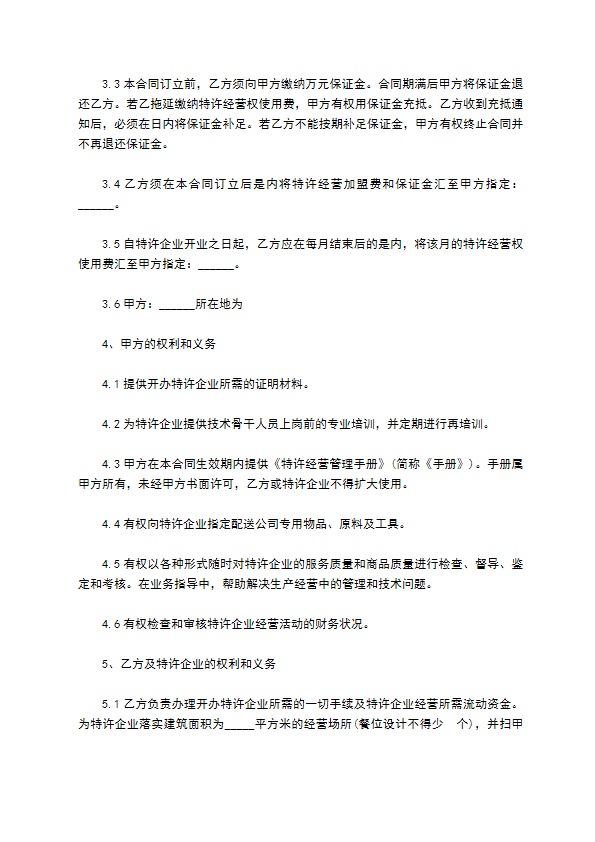 3.3 本合同订立前，乙方须向甲方缴纳万元保证金。合同期满后甲方将保证金退还乙方。若乙拖延缴纳特许经营权使用费，甲方有权用保证金充抵。乙方收到充抵通知后，必须在日内将保证金补足。若乙方不能按期补足保证金，甲方有权终止合同并不再退还保证金。

3.4 乙方须在本合同订立后是内将特许经营加盟费和保证金汇至甲方指定：______。

3.5 自特许企业开业之日起，乙方应在每月结束后的是内，将该月的特许经营权使用费汇至甲方指定：______。

3.6 甲方：______所在地为

4、甲方的权利和义务

4.1 提供开办特许企业所需的证明材料。

4.2 为特许企业提供技术骨干人员上岗前的专业培训，并定期进行再培训。

4.3 甲方在本合同生效期内提供《特许经营管理手册》（简称《手册》）。手册属甲方所有，未经甲方书面许可，乙方或特许企业不得扩大使用。

4.4 有权向特许企业指定配送公司专用物品、原料及工具。

4.5 有权以各种形式随时对特许企业的服务质量和商品质量进行检查、督导、鉴定和考核。在业务指导中，帮助解决生产经营中的管理和技术问题。

4.6 有权检查和审核特许企业经营活动的财务状况。

5、乙方及特许企业的权利和义务

5.1 乙方负责办理开办特许企业所需的一切手续及特许企业经营所需流动资金。为特许企业落实建筑面积为_____平方米的经营场所（餐位设计不得少　个），并扫甲